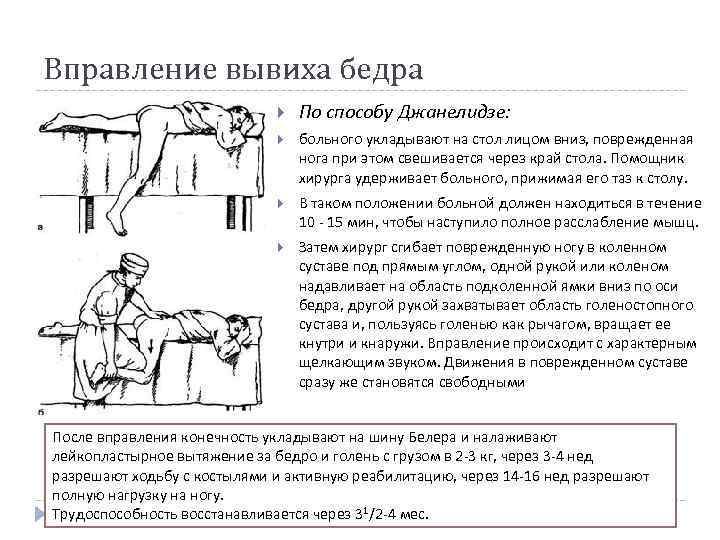 Вправление вывиха бедра

а

б

По способу Джанелидзе:

больного укладывают на стол лицом вниз, поврежденная нога при этом свешивается через край стола. Помощник хирурга удерживает больного, прижимая его таз к столу.

В таком положении больной должен находиться в течение 10 - 15 мин, чтобы наступило полное расслабление мышц.

Затем хирург сгибает поврежденную ногу в коленном суставе под прямым углом, одной рукой или коленом надавливает на область подколенной ямки вниз по оси бедра, другой рукой захватывает область голеностопного сустава и, пользуясь голенью как рычагом, вращает ее кнутри и кнаружи. Вправление происходит с характерным щелкающим звуком. Движения в поврежденном суставе сразу же становятся свободными

После вправления конечность укладывают на шину Белера и налаживают лейкопластырное вытяжение за бедро и голень с грузом в 2-3 кг, через 3-4 нед разрешают ходьбу с костылями и активную реабилитацию, через 14-16 нед разрешают полную нагрузку на ногу.
Трудоспособность восстанавливается через $3^1/2$-4 мес.